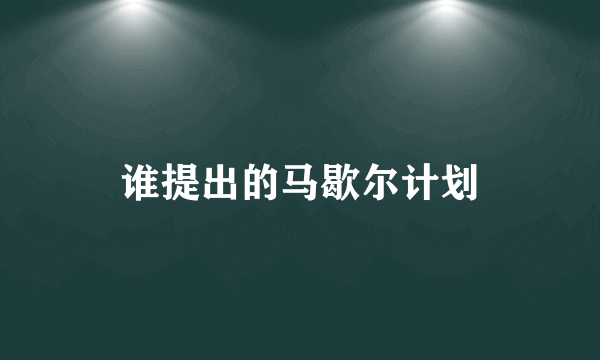 谁提出的马歇尔计划